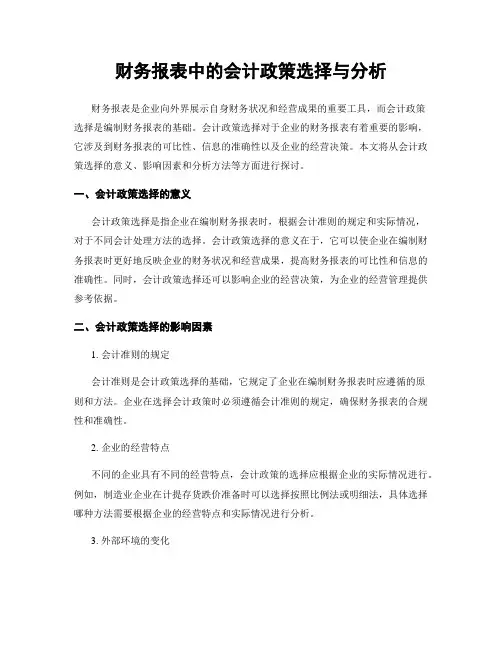 财务报表中的会计政策选择与分析

财务报表是企业向外界展示自身财务状况和经营成果的重要工具，而会计政策选择是编制财务报表的基础。会计政策选择对于企业的财务报表有着重要的影响，它涉及到财务报表的可比性、信息的准确性以及企业的经营决策。本文将从会计政策选择的意义、影响因素和分析方法等方面进行探讨。

一、会计政策选择的意义

会计政策选择是指企业在编制财务报表时，根据会计准则的规定和实际情况，对于不同会计处理方法的选择。会计政策选择的意义在于，它可以使企业在编制财务报表时更好地反映企业的财务状况和经营成果，提高财务报表的可比性和信息的准确性。同时，会计政策选择还可以影响企业的经营决策，为企业的经营管理提供参考依据。

二、会计政策选择的影响因素

1. 会计准则的规定

会计准则是会计政策选择的基础，它规定了企业在编制财务报表时应遵循的原则和方法。企业在选择会计政策时必须遵循会计准则的规定，确保财务报表的合规性和准确性。

2. 企业的经营特点

不同的企业具有不同的经营特点，会计政策的选择应根据企业的实际情况进行。例如，制造业企业在计提存货跌价准备时可以选择按照比例法或明细法，具体选择哪种方法需要根据企业的经营特点和实际情况进行分析。

3. 外部环境的变化